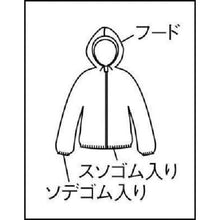 フード

スソゴム入り

ソデゴム入り